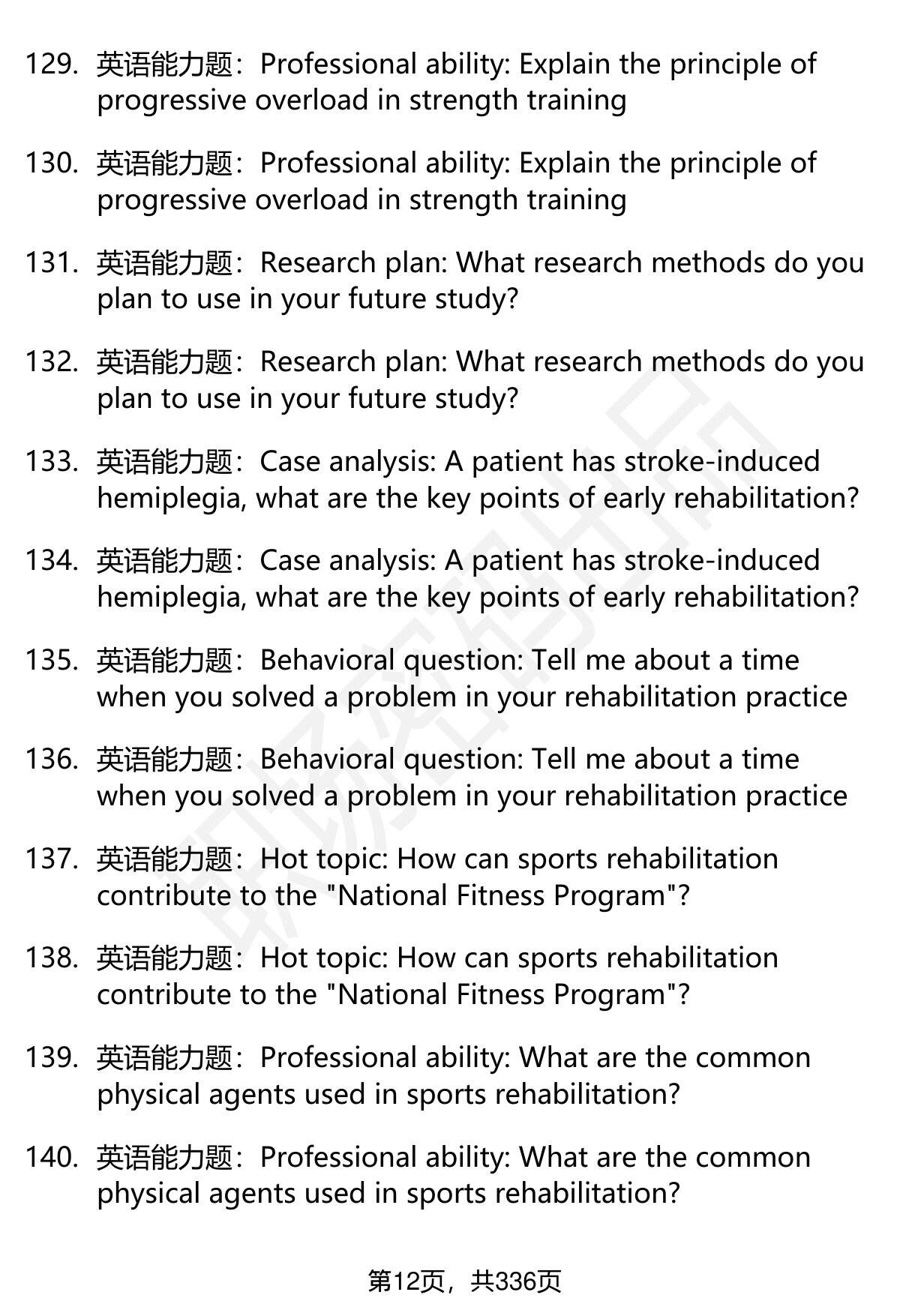 129. 英语能力题：Professional ability: Explain the principle of progressive overload in strength training

130. 英语能力题：Professional ability: Explain the principle of progressive overload in strength training

131. 英语能力题：Research plan: What research methods do you plan to use in your future study?

132. 英语能力题：Research plan: What research methods do you plan to use in your future study?

133. 英语能力题：Case analysis: A patient has stroke-induced hemiplegia, what are the key points of early rehabilitation?

134. 英语能力题：Case analysis: A patient has stroke-induced hemiplegia, what are the key points of early rehabilitation?

135. 英语能力题：Behavioral question: Tell me about a time when you solved a problem in your rehabilitation practice

136. 英语能力题：Behavioral question: Tell me about a time when you solved a problem in your rehabilitation practice

137. 英语能力题：Hot topic: How can sports rehabilitation contribute to the "National Fitness Program"?

138. 英语能力题：Hot topic: How can sports rehabilitation contribute to the "National Fitness Program"?

139. 英语能力题：Professional ability: What are the common physical agents used in sports rehabilitation?

140. 英语能力题：Professional ability: What are the common physical agents used in sports rehabilitation?

第12页，共336页